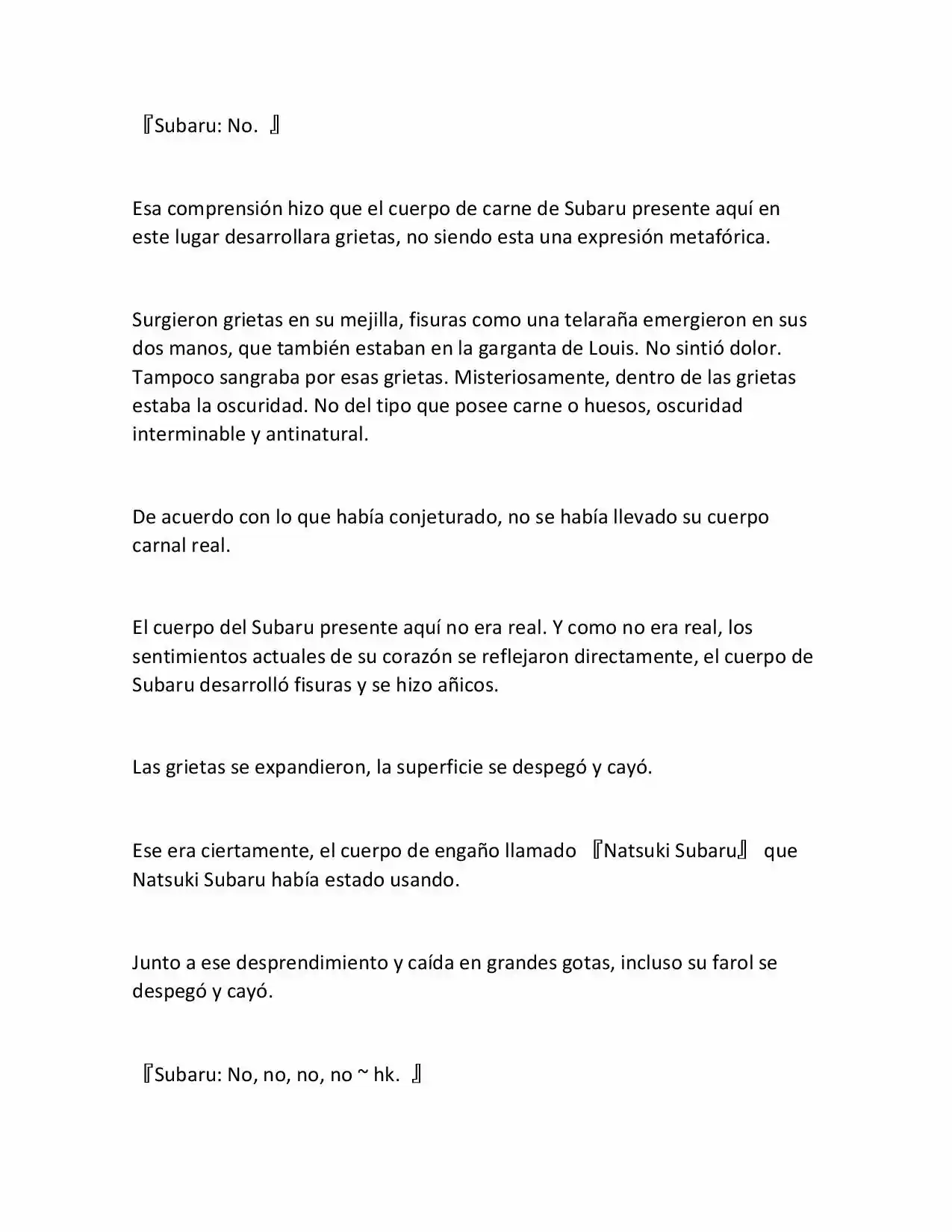 『Subaru: No. 』

Esa comprensión hizo que el cuerpo de carne de Subaru presente aquí en este lugar desarrollara grietas, no siendo esta una expresión metafórica.

Surgieron grietas en su mejilla, fisuras como una telaraña emergieron en sus dos manos, que también estaban en la garganta de Louis. No sintió dolor. Tampoco sangraba por esas grietas. Misteriosamente, dentro de las grietas estaba la oscuridad. No del tipo que posee carne o huesos, oscuridad interminable y antinatural.

De acuerdo con lo que había conjeturado, no se había llevado su cuerpo carnal real.

El cuerpo del Subaru presente aquí no era real. Y como no era real, los sentimientos actuales de su corazón se reflejaron directamente, el cuerpo de Subaru desarrolló fisuras y se hizo añicos.

Las grietas se expandieron, la superficie se despegó y cayó.

Ese era ciertamente, el cuerpo de engaño llamado 『Natsuki Subaru』 que Natsuki Subaru había estado usando.

Junto a ese desprendimiento y caída en grandes gotas, incluso su farol se despegó y cayó.

『Subaru: No, no, no, no ~ hk. 』